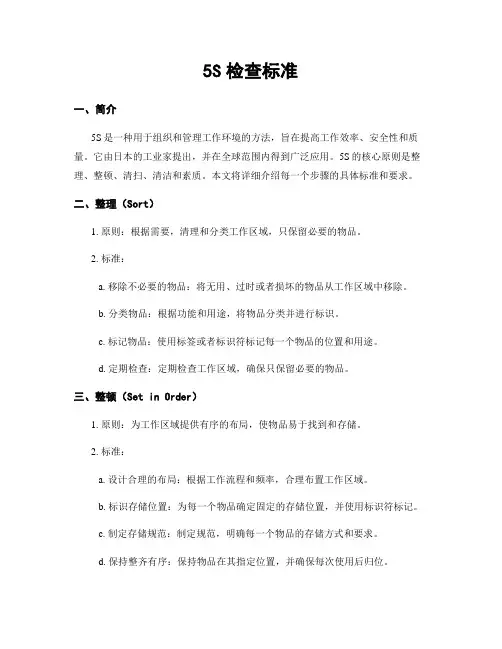 5S 检查标准

一、简介

5S 是一种用于组织和管理工作环境的方法，旨在提高工作效率、安全性和质量。它由日本的工业家提出，并在全球范围内得到广泛应用。5S 的核心原则是整理、整顿、清扫、清洁和素质。本文将详细介绍每一个步骤的具体标准和要求。

二、整理（Sort）

1. 原则：根据需要，清理和分类工作区域，只保留必要的物品。

2. 标准：

a. 移除不必要的物品：将无用、过时或者损坏的物品从工作区域中移除。

b. 分类物品：根据功能和用途，将物品分类并进行标识。

c. 标记物品：使用标签或者标识符标记每一个物品的位置和用途。

d. 定期检查：定期检查工作区域，确保只保留必要的物品。

三、整顿（Set in Order）

1. 原则：为工作区域提供有序的布局，使物品易于找到和存储。

2. 标准：

a. 设计合理的布局：根据工作流程和频率，合理布置工作区域。

b. 标识存储位置：为每一个物品确定固定的存储位置，并使用标识符标记。

c. 制定存储规范：制定规范，明确每一个物品的存储方式和要求。

d. 保持整齐有序：保持物品在其指定位置，并确保每次使用后归位。